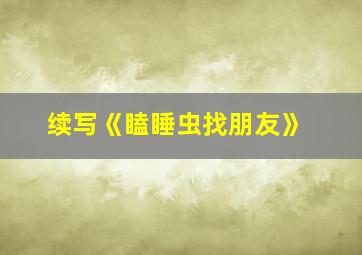 续写《瞌睡虫找朋友》